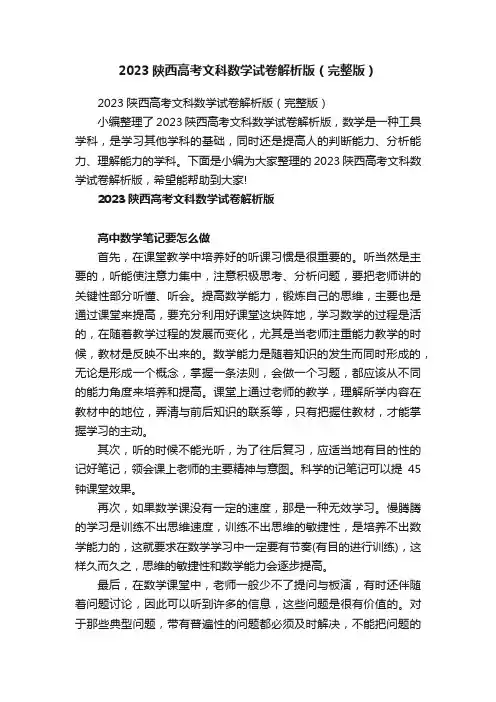 2023 陕西高考文科数学试卷解析版（完整版）

2023 陕西高考文科数学试卷解析版（完整版）

小编整理了 2023 陕西高考文科数学试卷解析版，数学是一种工具学科，是学习其他学科的基础，同时还是提高人的判断能力、分析能力、理解能力的学科。下面是小编为大家整理的 2023 陕西高考文科数学试卷解析版，希望能帮助到大家!

2023 陕西高考文科数学试卷解析版

高中数学笔记要怎么做

首先，在课堂教学中培养好的听课习惯是很重要的。听当然是主要的，听能使注意力集中，注意积极思考、分析问题，要把老师讲的关键性部分听懂、听会。提高数学能力，锻炼自己的思维，主要也是通过课堂来提高，要充分利用好课堂这块阵地，学习数学的过程是活的，在随着教学过程的发展而变化，尤其是当老师注重能力教学的时候，教材是反映不出来的。数学能力是随着知识的发生而同时形成的，无论是形成一个概念，掌握一条法则，会做一个习题，都应该从不同的能力角度来培养和提高。课堂上通过老师的教学，理解所学内容在教材中的地位，弄清与前后知识的联系等，只有把握住教材，才能掌握学习的主动。

其次，听的时候不能光听，为了往后复习，应适当地有目的性的记好笔记，领会课上老师的主要精神与意图。科学的记笔记可以提 45 钟课堂效果。

再次，如果数学课没有一定的速度，那是一种无效学习。慢腾腾的学习是训练不出思维速度，训练不出思维的敏捷性，是培养不出数学能力的，这就要求在数学学习中一定要有节奏(有目的进行训练)，这样久而久之，思维的敏捷性和数学能力会逐步提高。

最后，在数学课堂中，老师一般少不了提问与板演，有时还伴随着问题讨论，因此可以听到许多的信息，这些问题是很有价值的。对于那些典型问题，带有普遍性的问题都必须及时解决，不能把问题的